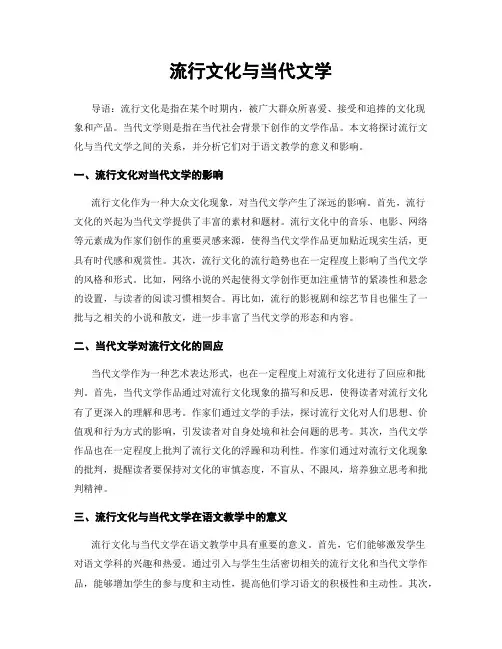 流行文化与当代文学

导语：流行文化是指在某个时期内，被广大群众所喜爱、接受和追捧的文化现象和产品。当代文学则是指在当代社会背景下创作的文学作品。本文将探讨流行文化与当代文学之间的关系，并分析它们对于语文教学的意义和影响。

一、流行文化对当代文学的影响

流行文化作为一种大众文化现象，对当代文学产生了深远的影响。首先，流行文化的兴起为当代文学提供了丰富的素材和题材。流行文化中的音乐、电影、网络等元素成为作家们创作的重要灵感来源，使得当代文学作品更加贴近现实生活，更具有时代感和观赏性。其次，流行文化的流行趋势也在一定程度上影响了当代文学的风格和形式。比如，网络小说的兴起使得文学创作更加注重情节的紧凑性和悬念的设置，与读者的阅读习惯相契合。再比如，流行的影视剧和综艺节目也催生了一批与之相关的小说和散文，进一步丰富了当代文学的形态和内容。

二、当代文学对流行文化的回应

当代文学作为一种艺术表达形式，也在一定程度上对流行文化进行了回应和批判。首先，当代文学作品通过对流行文化现象的描写和反思，使得读者对流行文化有了更深入的理解和思考。作家们通过文学的手法，探讨流行文化对人们思想、价值观和行为方式的影响，引发读者对自身处境和社会问题的思考。其次，当代文学作品也在一定程度上批判了流行文化的浮躁和功利性。作家们通过对流行文化现象的批判，提醒读者要保持对文化的审慎态度，不盲从、不跟风，培养独立思考和批判精神。

三、流行文化与当代文学在语文教学中的意义

流行文化与当代文学在语文教学中具有重要的意义。首先，它们能够激发学生对语文学科的兴趣和热爱。通过引入与学生生活密切相关的流行文化和当代文学作品，能够增加学生的参与度和主动性，提高他们学习语文的积极性和主动性。其次，